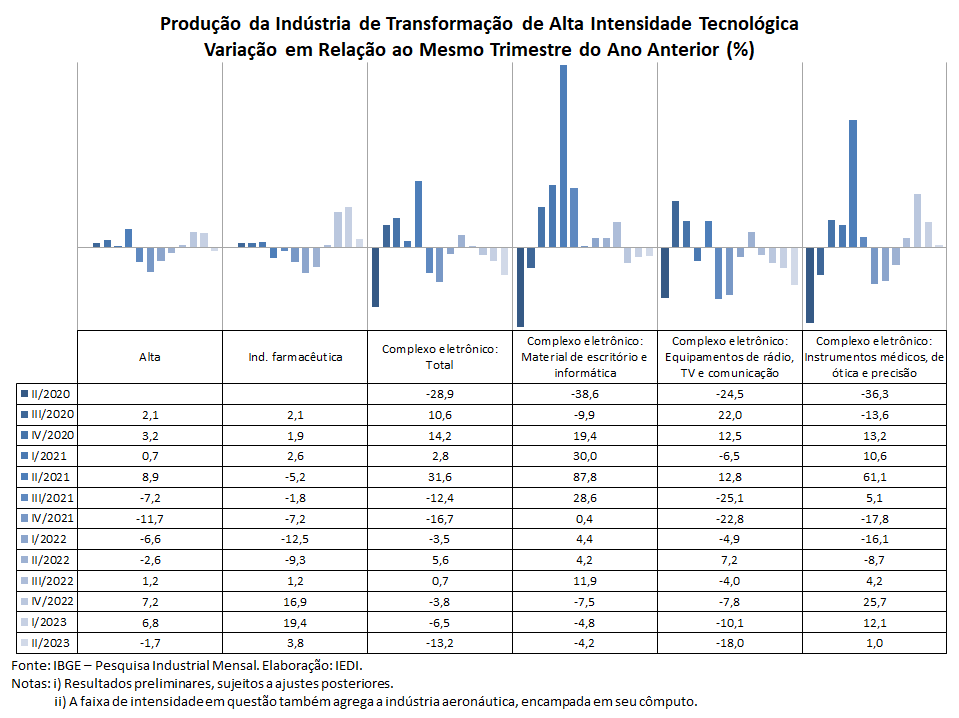 Produção da Indústria de Transformação de Alta Intensidade Tecnológica
Variação em Relação ao Mesmo Trimestre do Ano Anterior (%)

| | Alta | Ind. farmacêutica | Complexo eletrônico: Total | Complexo eletrônico: Material de escritório e informática | Complexo eletrônico: Equipamentos de rádio, TV e comunicação | Complexo eletrônico: Instrumentos médicos, de ótica e precisão |
|---|---|---|---|---|---|---|
| II/2020 | | | -28,9 | -38,6 | -24,5 | -36,3 |
| III/2020 | 2,1 | 2,1 | 10,6 | -9,9 | 22,0 | -13,6 |
| IV/2020 | 3,2 | 1,9 | 14,2 | 19,4 | 12,5 | 13,2 |
| I/2021 | 0,7 | 2,6 | 2,8 | 30,0 | -6,5 | 10,6 |
| II/2021 | 8,9 | -5,2 | 31,6 | 87,8 | 12,8 | 61,1 |
| III/2021 | -7,2 | -1,8 | -12,4 | 28,6 | -25,1 | 5,1 |
| IV/2021 | -11,7 | -7,2 | -16,7 | 0,4 | -22,8 | -17,8 |
| I/2022 | -6,6 | -12,5 | -3,5 | 4,4 | -4,9 | -16,1 |
| II/2022 | -2,6 | -9,3 | 5,6 | 4,2 | 7,2 | -8,7 |
| III/2022 | 1,2 | 1,2 | 0,7 | 11,9 | -4,0 | 4,2 |
| IV/2022 | 7,2 | 16,9 | -3,8 | -7,5 | -7,8 | 25,7 |
| I/2023 | 6,8 | 19,4 | -6,5 | -4,8 | -10,1 | 12,1 |
| II/2023 | -1,7 | 3,8 | -13,2 | -4,2 | -18,0 | 1,0 |

Fonte: IBGE – Pesquisa Industrial Mensal. Elaboração: IEDI.
Notas: i) Resultados preliminares, sujeitos a ajustes posteriores.
ii) A faixa de intensidade em questão também agrega a indústria aeronáutica, encampada em seu cômputo.